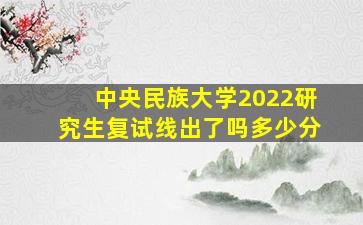 中央民族大学2022研究生复试线出了吗多少分